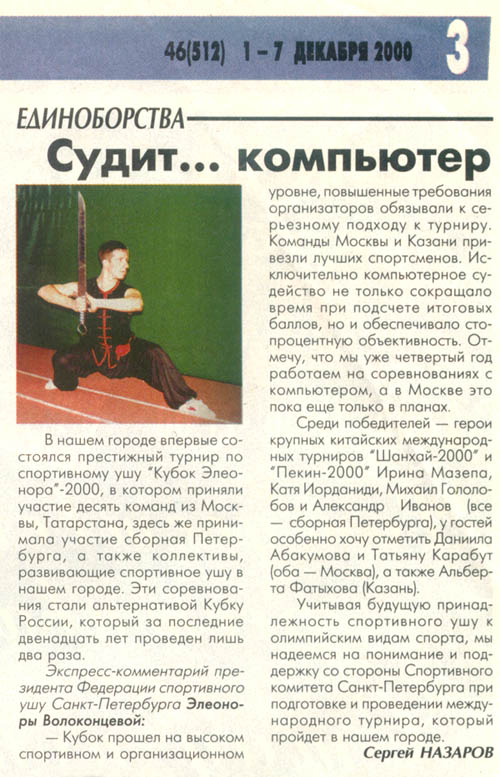 46(512) 1 – 7 ДЕКАБРЯ 2000 3

ЕДИНОБОРСТВА

Судит... компьютер

В нашем городе впервые состоялся престижный турнир по спортивному ушу "Кубок Элеонора"-2000, в котором приняли участие десять команд из Москвы, Татарстана, здесь же принимала участие сборная Петербурга, а также коллективы, развивающие спортивное ушу в нашем городе. Эти соревнования стали альтернативой Кубку России, который за последние двенадцать лет проведен лишь два раза.

Экспресс-комментарий президента Федерации спортивного ушу Санкт-Петербурга Элеоноры Волоконцевой:

— Кубок прошел на высоком спортивном и организационном уровне, повышенные требования организаторов обязывали к серьезному подходу к турниру. Команды Москвы и Казани привезли лучших спортсменов. Исключительно компьютерное судейство не только сокращало время при подсчете итоговых баллов, но и обеспечивало стопроцентную объективность. Отмечу, что мы уже четвертый год работаем на соревнованиях с компьютером, а в Москве это пока еще только в планах.

Среди победителей — герои крупных китайских международных турниров "Шанхай-2000" и "Пекин-2000" Ирина Мазепа, Катя Иорданиди, Михаил Гололобов и Александр Иванов (все — сборная Петербурга), у гостей особенно хочу отметить Даниила Абакумова и Татьяну Карабут (оба — Москва), а также Альберта Фатыхова (Казань).

Учитывая будущую принадлежность спортивного ушу к олимпийским видам спорта, мы надеемся на понимание и поддержку со стороны Спортивного комитета Санкт-Петербурга при подготовке и проведении международного турнира, который пройдет в нашем городе.

Сергей НАЗАРОВ